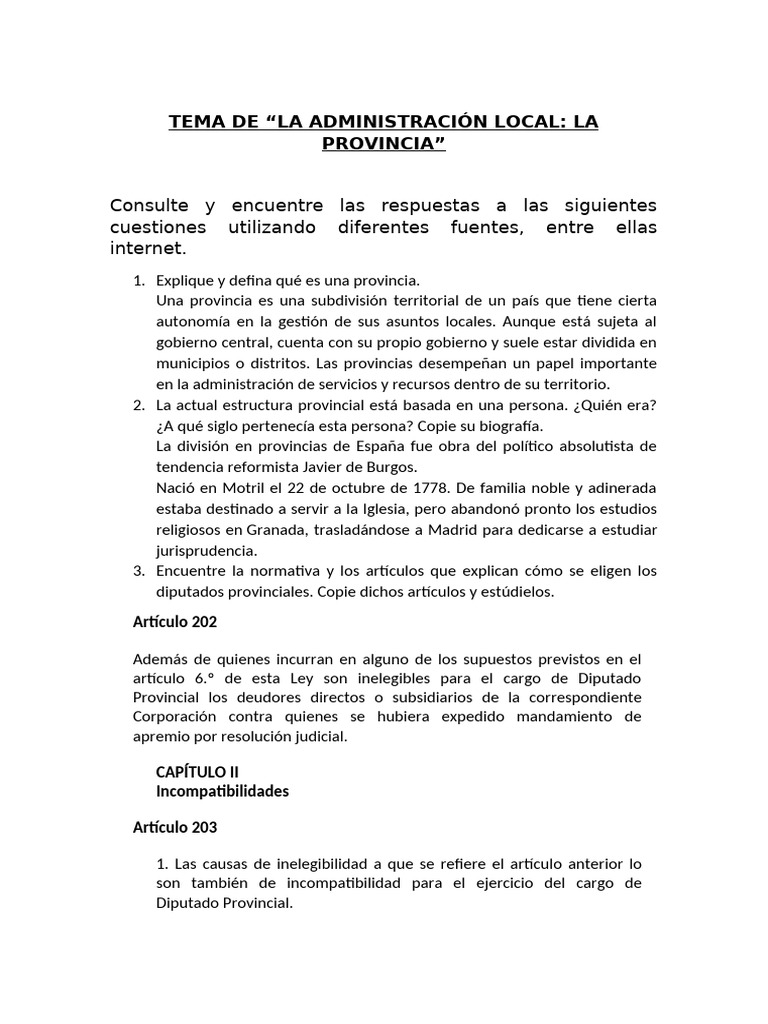 TEMA DE “LA ADMINISTRACIÓN LOCAL: LA PROVINCIA”

Consulte y encuentre las respuestas a las siguientes cuestiones utilizando diferentes fuentes, entre ellas internet.

1. Explique y defina qué es una provincia.
Una provincia es una subdivisión territorial de un país que tiene cierta autonomía en la gestión de sus asuntos locales. Aunque está sujeta al gobierno central, cuenta con su propio gobierno y suele estar dividida en municipios o distritos. Las provincias desempeñan un papel importante en la administración de servicios y recursos dentro de su territorio.
2. La actual estructura provincial está basada en una persona. ¿Quién era? ¿A qué siglo pertenecía esta persona? Copie su biografía.
La división en provincias de España fue obra del político absolutista de tendencia reformista Javier de Burgos.
Nació en Motril el 22 de octubre de 1778. De familia noble y adinerada estaba destinado a servir a la Iglesia, pero abandonó pronto los estudios religiosos en Granada, trasladándose a Madrid para dedicarse a estudiar jurisprudencia.
3. Encuentre la normativa y los artículos que explican cómo se eligen los diputados provinciales. Copie dichos artículos y estúdielos.

Artículo 202

Además de quienes incurran en alguno de los supuestos previstos en el artículo 6.º de esta Ley son inelegibles para el cargo de Diputado Provincial los deudores directos o subsidiarios de la correspondiente Corporación contra quienes se hubiera expedido mandamiento de apremio por resolución judicial.

CAPÍTULO II
Incompatibilidades

Artículo 203

1. Las causas de inelegibilidad a que se refiere el artículo anterior lo son también de incompatibilidad para el ejercicio del cargo de Diputado Provincial.